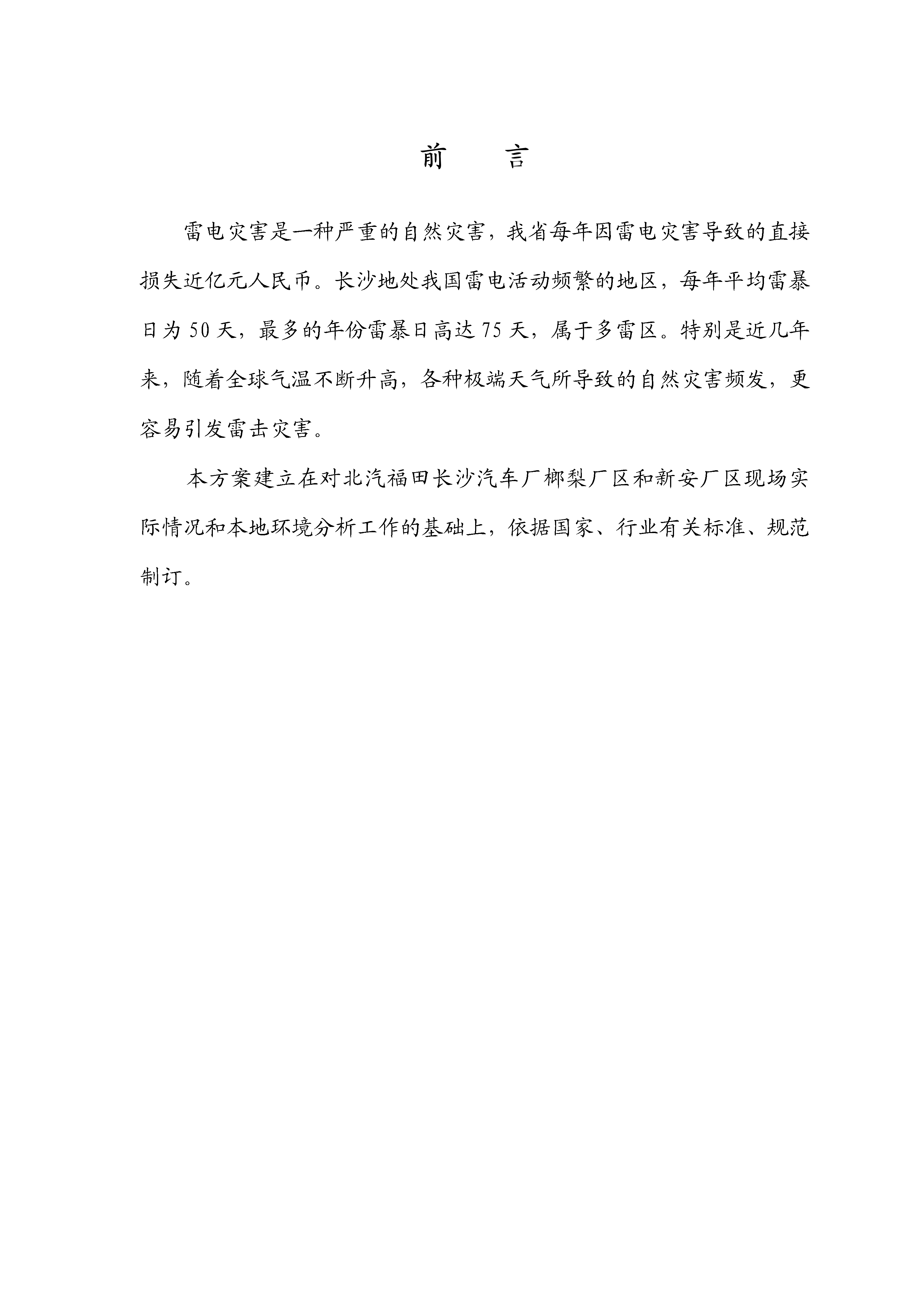 前　言

雷电灾害是一种严重的自然灾害，我省每年因雷电灾害导致的直接损失近亿元人民币。长沙地处我国雷电活动频繁的地区，每年平均雷暴日为 50 天，最多的年份雷暴日高达 75 天，属于多雷区。特别是近几年来，随着全球气温不断升高，各种极端天气所导致的自然灾害频发，更容易引发雷击灾害。

本方案建立在对北汽福田长沙汽车厂榔梨厂区和新安厂区现场实际情况和本地环境分析工作的基础上，依据国家、行业有关标准、规范制订。